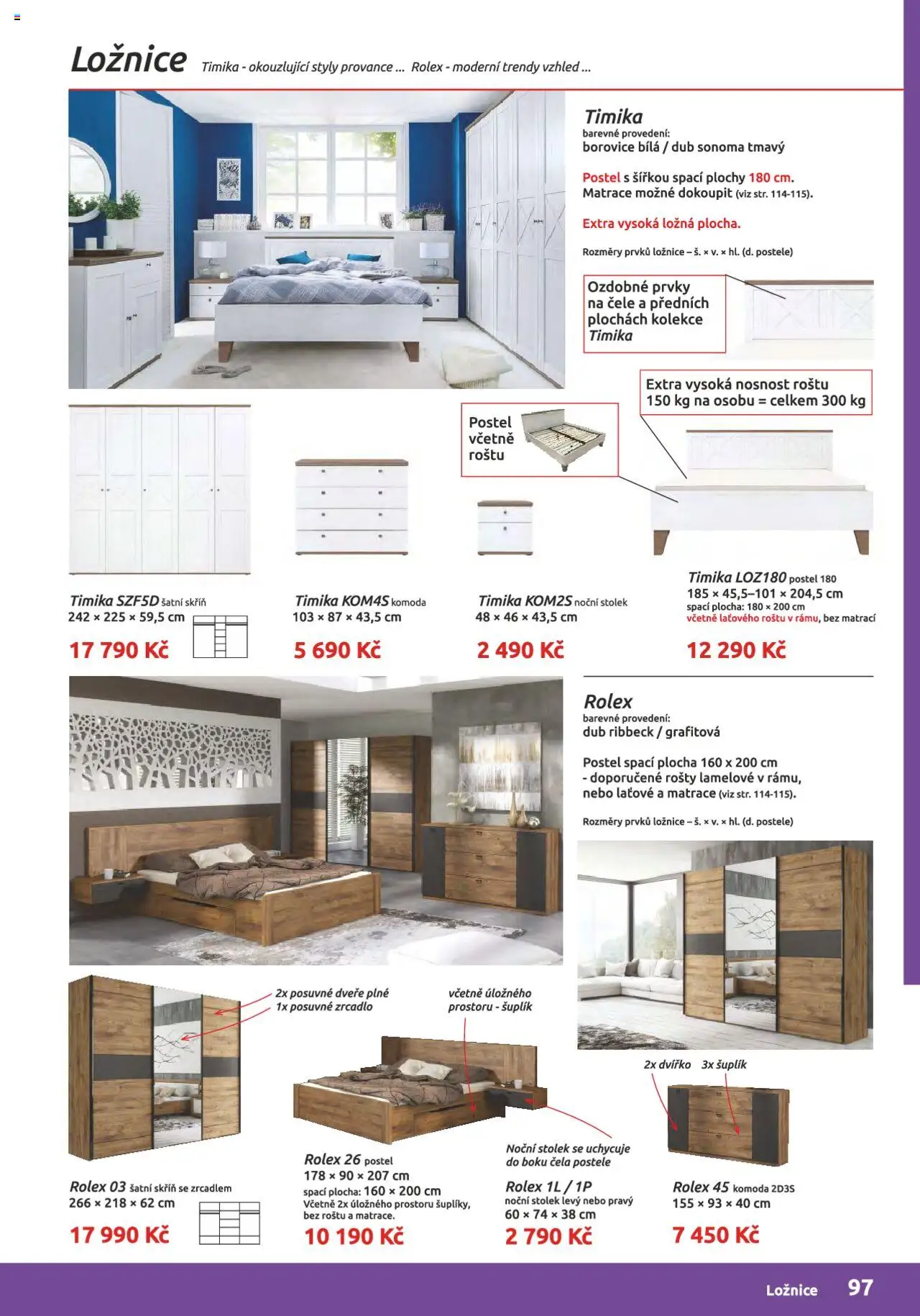 Ložnice Timika - okouzlující styly provance ... Rolex - moderní trendy vzhled ...

Timika
barevné provedení:
borovice bílá / dub sonoma tmavý

Postel s šířkou spací plochy 180 cm.
Matrace možné dokoupit (viz str. 114-115).

Extra vysoká ložná plocha.

Rozměry prvků ložnice – š. × v. × hl. (d. postele)

Ozdobné prvky na čele a předních plochách kolekce Timika

Extra vysoká nosnost roštu 150 kg na osobu = celkem 300 kg

Postel včetně roštu

Timika SZF5D šatní skříň
242 × 225 × 59,5 cm
17 790 Kč

Timika KOM4S komoda
103 × 87 × 43,5 cm
5 690 Kč

Timika KOM2S noční stolek
48 × 46 × 43,5 cm
2 490 Kč

Timika LOZ180 postel 180
185 × 45,5–101 × 204,5 cm
spací plocha: 180 × 200 cm
včetně laťového roštu v rámu, bez matrací
12 290 Kč

Rolex
barevné provedení:
dub ribbeck / grafitová

Postel spací plocha 160 x 200 cm
- doporučené rošty lamelové v rámu, nebo laťové a matrace (viz str. 114-115).

Rozměry prvků ložnice – š. × v. × hl. (d. postele)

2x posuvné dveře plné
1x posuvné zrcadlo

včetně úložného prostoru - šuplík

2x dvířko 3x šuplík

Noční stolek se uchycuje do boku čela postele

Rolex 03 šatní skříň se zrcadlem
266 × 218 × 62 cm
17 990 Kč

Rolex 26 postel
178 × 90 × 207 cm
spací plocha: 160 × 200 cm
Včetně 2x úložného prostoru šuplíky, bez roštu a matrace.
10 190 Kč

Rolex 1L / 1P
noční stolek levý nebo pravý
60 × 74 × 38 cm
2 790 Kč

Rolex 45 komoda 2D3S
155 × 93 × 40 cm
7 450 Kč

Ložnice 97